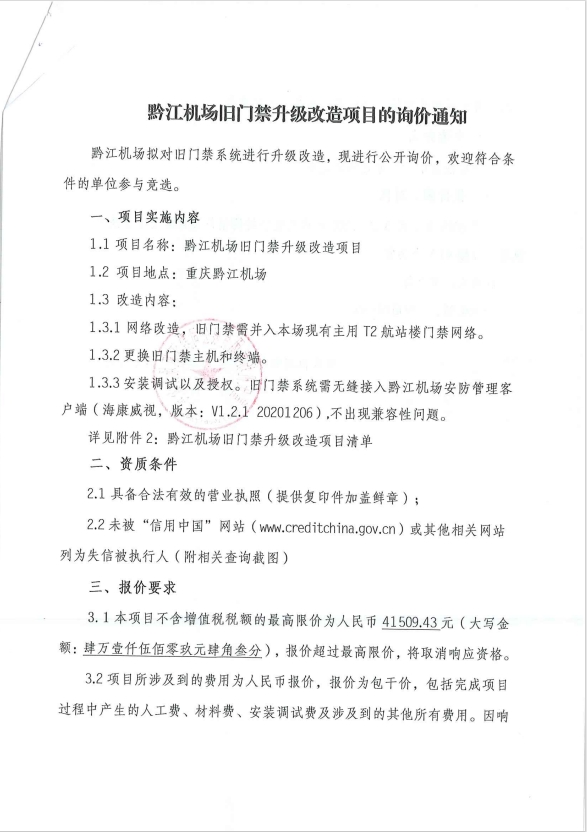 黔江机场旧门禁升级改造项目的询价通知

黔江机场拟对旧门禁系统进行升级改造，现进行公开询价，欢迎符合条件的单位参与竞选。

一、项目实施内容

1.1 项目名称：黔江机场旧门禁升级改造项目

1.2 项目地点：重庆黔江机场

1.3 改造内容：

1.3.1 网络改造，旧门禁需并入本场现有主用 T2 航站楼门禁网络。

1.3.2 更换旧门禁主机和终端。

1.3.3 安装调试以及授权。旧门禁系统需无缝接入黔江机场安防管理客户端（海康威视，版本：V1.2.1 20201206），不出现兼容性问题。

详见附件 2：黔江机场旧门禁升级改造项目清单

二、资质条件

2.1 具备合法有效的营业执照（提供复印件加盖鲜章）；

2.2 未被“信用中国”网站（www.creditchina.gov.cn）或其他相关网站列为失信被执行人（附相关查询截图）

三、报价要求

3.1 本项目不含增值税税额的最高限价为人民币 41509.43 元（大写金额：肆万壹仟伍佰零玖元肆角叁分），报价超过最高限价，将取消响应资格。

3.2 项目所涉及到的费用为人民币报价，报价为包干价，包括完成项目过程中产生的人工费、材料费、安装调试费及涉及到的其他所有费用。因响